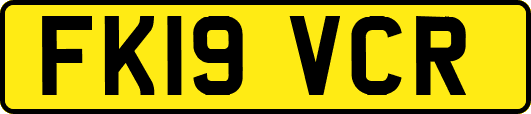 FK19 VCR